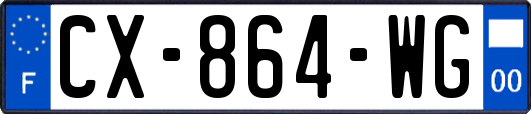 F
CX-864-WG
00